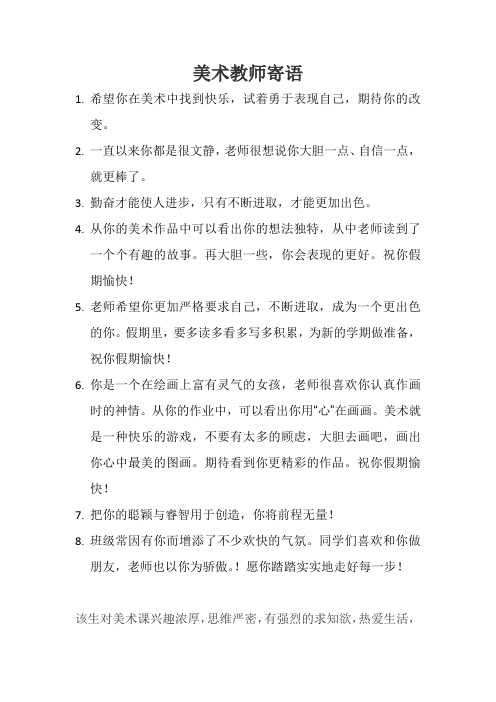 美术教师寄语

1. 希望你在美术中找到快乐，试着勇于表现自己，期待你的改变。

2. 一直以来你都是很文静，老师很想说你大胆一点、自信一点，就更棒了。

3. 勤奋才能使人进步，只有不断进取，才能更加出色。

4. 从你的美术作品中可以看出你的想法独特，从中老师读到了一个个有趣的故事。再大胆一些，你会表现的更好。祝你假期愉快！

5. 老师希望你更加严格要求自己，不断进取，成为一个更出色的你。假期里，要多读多看多写多积累，为新的学期做准备，祝你假期愉快！

6. 你是一个在绘画上富有灵气的女孩，老师很喜欢你认真作画时的神情。从你的作业中，可以看出你用"心"在画画。美术就是一种快乐的游戏，不要有太多的顾虑，大胆去画吧，画出你心中最美的图画。期待看到你更精彩的作品。祝你假期愉快！

7. 把你的聪颖与睿智用于创造，你将前程无量！

8. 班级常因有你而增添了不少欢快的气氛。同学们喜欢和你做朋友，老师也以你为骄傲。！愿你踏踏实实地走好每一步！

该生对美术课兴趣浓厚，思维严密，有强烈的求知欲，热爱生活，